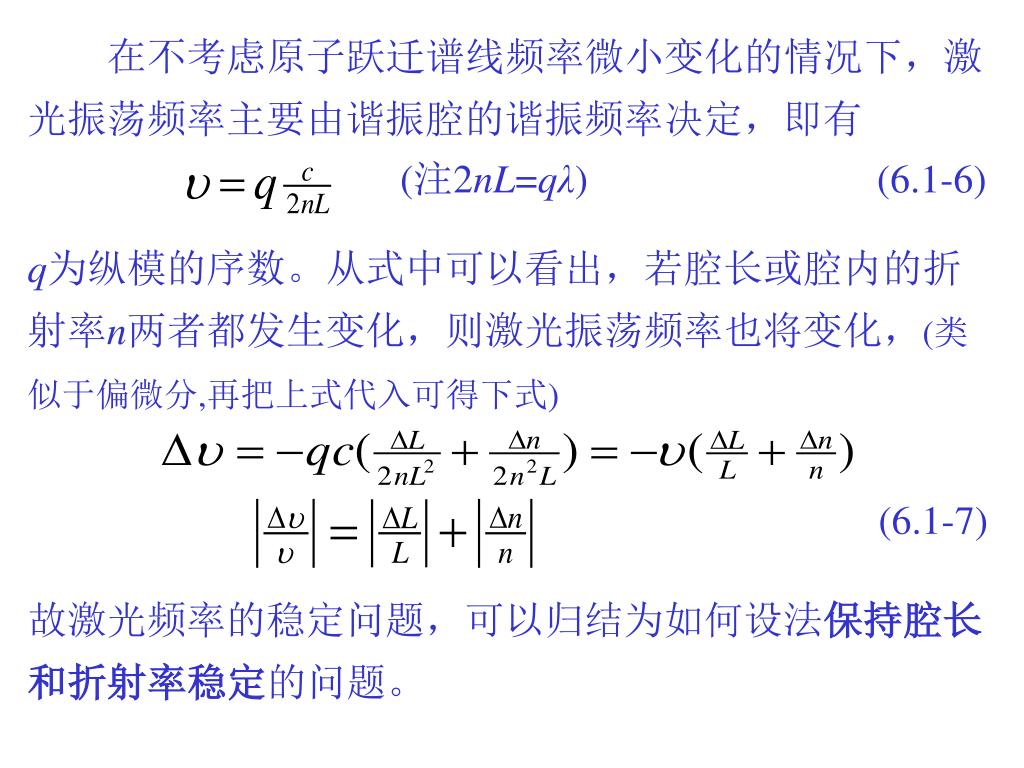 在不考虑原子跃迁谱线频率微小变化的情况下，激光振荡频率主要由谐振腔的谐振频率决定，即有

$\upsilon = q\frac{c}{2nL}$ (注$2nL=q\lambda$) (6.1-6)

$q$为纵模的序数。从式中可以看出，若腔长或腔内的折射率$n$两者都发生变化，则激光振荡频率也将变化，(类似于偏微分,再把上式代入可得下式)

$\Delta\upsilon = -qc(\frac{\Delta L}{2nL^2} + \frac{\Delta n}{2n^2L}) = -\upsilon(\frac{\Delta L}{L} + \frac{\Delta n}{n})$

$\left|\frac{\Delta\upsilon}{\upsilon}\right| = \left|\frac{\Delta L}{L}\right| + \left|\frac{\Delta n}{n}\right|$ (6.1-7)

故激光频率的稳定问题，可以归结为如何设法保持腔长和折射率稳定的问题。